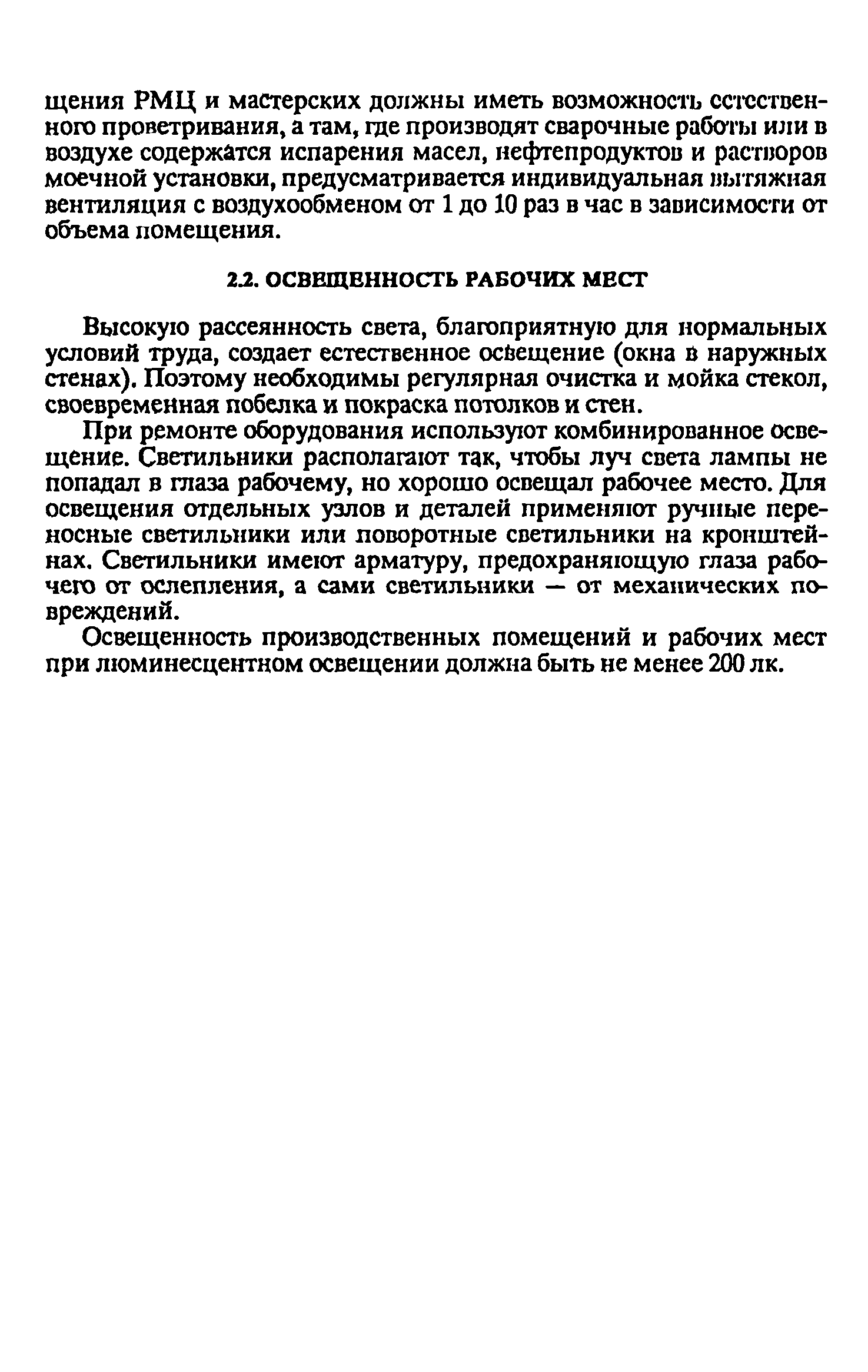 щения РМЦ и мастерских должны иметь возможность естественного проветривания, а там, где производят сварочные работы или в воздухе содержатся испарения масел, нефтепродуктов и растворов моечной установки, предусматривается индивидуальная вытяжная вентиляция с воздухообменом от 1 до 10 раз в час в зависимости от объема помещения.

2.2. ОСВЕЩЕННОСТЬ РАБОЧИХ МЕСТ

Высокую рассеянность света, благоприятную для нормальных условий труда, создает естественное освещение (окна в наружных стенах). Поэтому необходимы регулярная очистка и мойка стекол, своевременная побелка и покраска потолков и стен.

При ремонте оборудования используют комбинированное освещение. Светильники располагают так, чтобы луч света лампы не попадал в глаза рабочему, но хорошо освещал рабочее место. Для освещения отдельных узлов и деталей применяют ручные переносные светильники или поворотные светильники на кронштейнах. Светильники имеют арматуру, предохраняющую глаза рабочего от ослепления, а сами светильники — от механических повреждений.

Освещенность производственных помещений и рабочих мест при люминесцентном освещении должна быть не менее 200 лк.